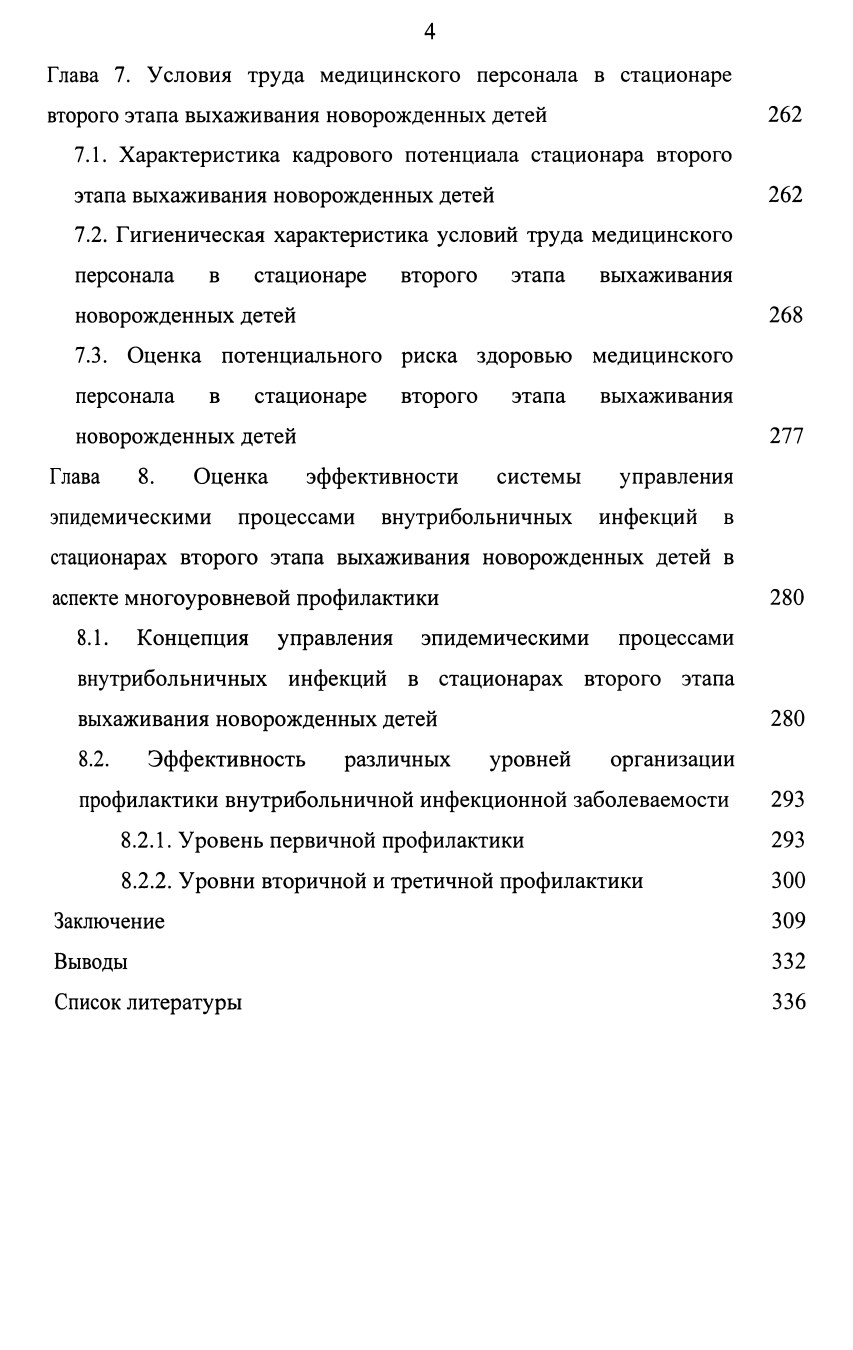 4

Глава 7. Условия труда медицинского персонала в стационаре второго этапа выхаживания новорожденных детей 262

7.1. Характеристика кадрового потенциала стационара второго этапа выхаживания новорожденных детей 262

7.2. Гигиеническая характеристика условий труда медицинского персонала в стационаре второго этапа выхаживания новорожденных детей 268

7.3. Оценка потенциального риска здоровью медицинского персонала в стационаре второго этапа выхаживания новорожденных детей 277

Глава 8. Оценка эффективности системы управления эпидемическими процессами внутрибольничных инфекций в стационарах второго этапа выхаживания новорожденных детей в аспекте многоуровневой профилактики 280

8.1. Концепция управления эпидемическими процессами внутрибольничных инфекций в стационарах второго этапа выхаживания новорожденных детей 280

8.2. Эффективность различных уровней организации профилактики внутрибольничной инфекционной заболеваемости 293

8.2.1. Уровень первичной профилактики 293

8.2.2. Уровни вторичной и третичной профилактики 300

Заключение 309

Выводы 332

Список литературы 336